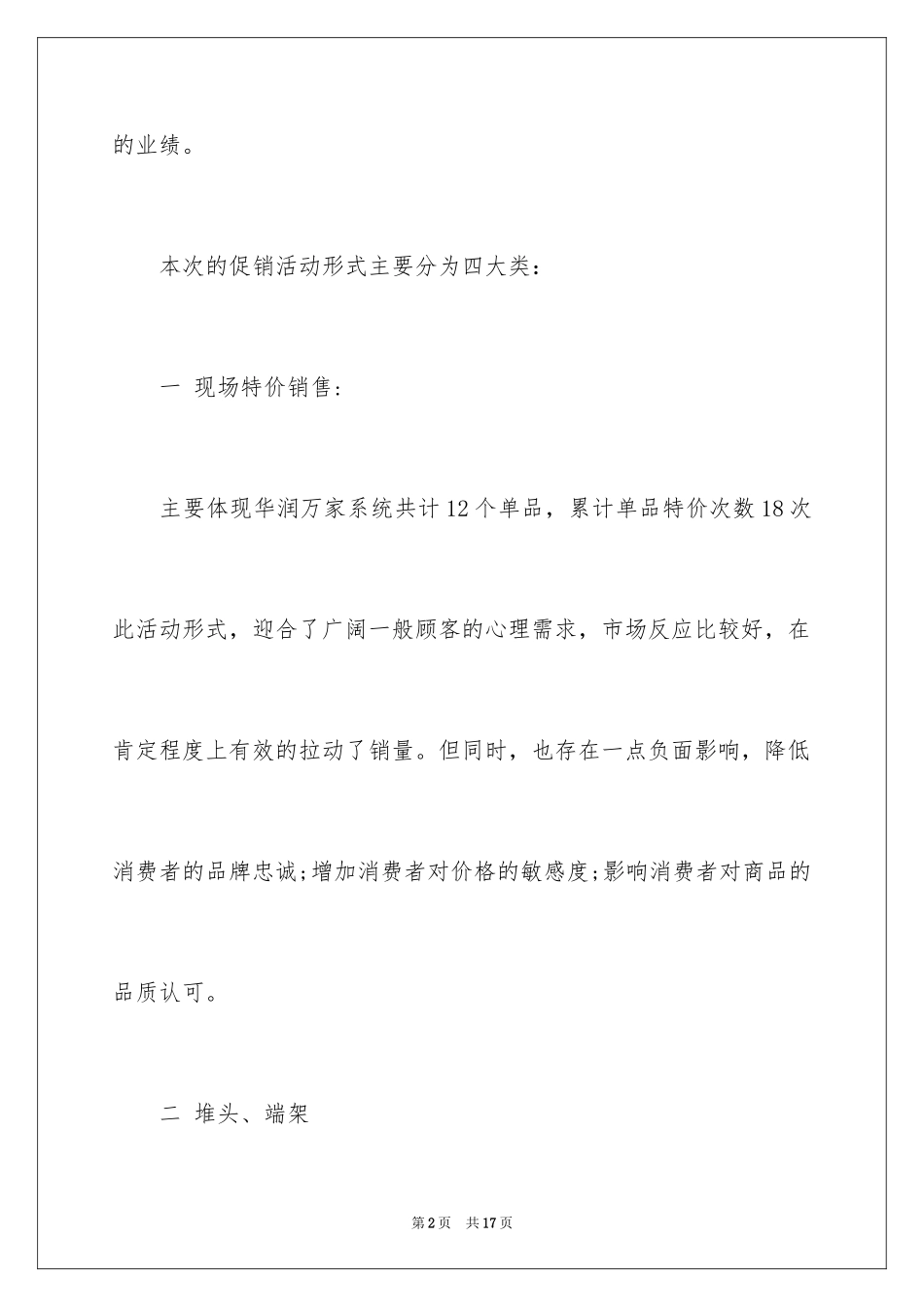 的业绩。

本次的促销活动形式主要分为四大类：

一 现场特价销售:

主要体现华润万家系统共计12个单品，累计单品特价次数18次此活动形式，迎合了广阔一般顾客的心理需求，市场反应比较好，在肯定程度上有效的拉动了销量。但同时，也存在一点负面影响，降低消费者的品牌忠诚;增加消费者对价格的敏感度;影响消费者对商品的品质认可。

二 堆头、端架

第2页 共17页